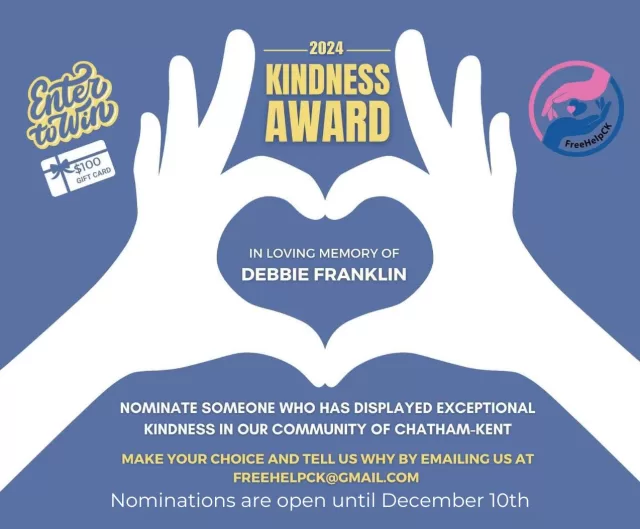 Enter to Win

$100 GIFT CARD

2024
KINDNESS AWARD

FreeHelpCK

IN LOVING MEMORY OF
DEBBIE FRANKLIN

NOMINATE SOMEONE WHO HAS DISPLAYED EXCEPTIONAL KINDNESS IN OUR COMMUNITY OF CHATHAM-KENT

MAKE YOUR CHOICE AND TELL US WHY BY EMAILING US AT FREEHELPCK@GMAIL.COM

Nominations are open until December 10th